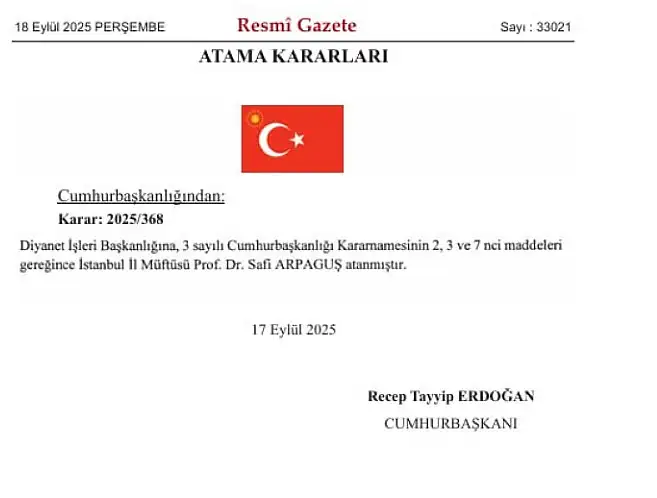 18 Eylül 2025 PERŞEMBE
Resmî Gazete
Sayı : 33021

ATAMA KARARLARI

Cumhurbaşkanlığından:

Karar: 2025/368

Diyanet İşleri Başkanlığına, 3 sayılı Cumhurbaşkanlığı Kararnamesinin 2, 3 ve 7 nci maddeleri gereğince İstanbul İl Müftüsü Prof. Dr. Safi ARPAGUŞ atanmıştır.

17 Eylül 2025

Recep Tayyip ERDOĞAN
CUMHURBAŞKANI